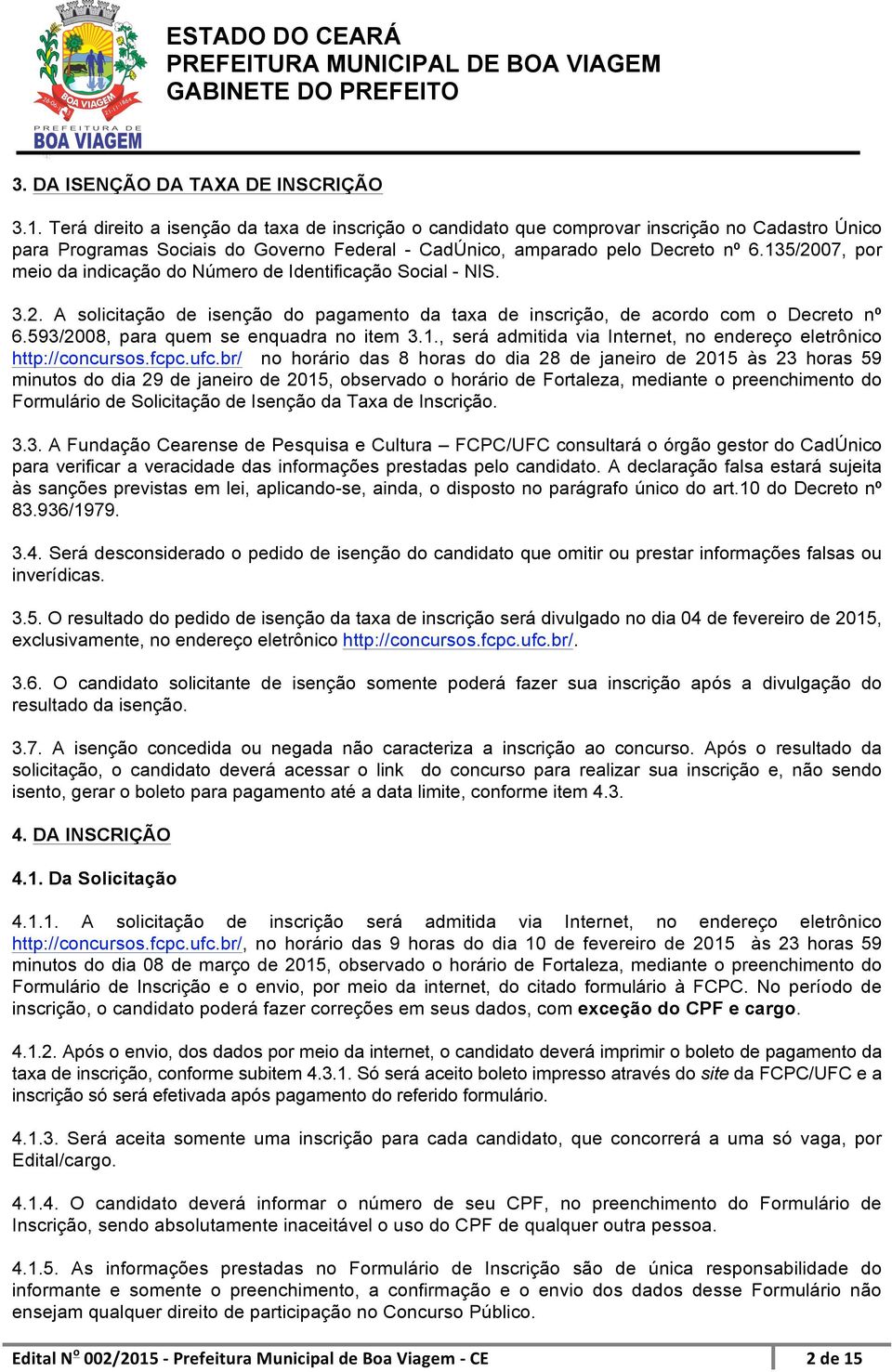 BOA VIAGEM
PREFEITURA DE
BOA VIAGEM

ESTADO DO CEARÁ
PREFEITURA MUNICIPAL DE BOA VIAGEM
GABINETE DO PREFEITO

3. DA ISENÇÃO DA TAXA DE INSCRIÇÃO

3.1. Terá direito a isenção da taxa de inscrição o candidato que comprovar inscrição no Cadastro Único para Programas Sociais do Governo Federal - CadÚnico, amparado pelo Decreto nº 6.135/2007, por meio da indicação do Número de Identificação Social - NIS.

3.2. A solicitação de isenção do pagamento da taxa de inscrição, de acordo com o Decreto nº 6.593/2008, para quem se enquadra no item 3.1., será admitida via Internet, no endereço eletrônico http://concursos.fcpc.ufc.br/ no horário das 8 horas do dia 28 de janeiro de 2015 às 23 horas 59 minutos do dia 29 de janeiro de 2015, observado o horário de Fortaleza, mediante o preenchimento do Formulário de Solicitação de Isenção da Taxa de Inscrição.

3.3. A Fundação Cearense de Pesquisa e Cultura – FCPC/UFC consultará o órgão gestor do CadÚnico para verificar a veracidade das informações prestadas pelo candidato. A declaração falsa estará sujeita às sanções previstas em lei, aplicando-se, ainda, o disposto no parágrafo único do art.10 do Decreto nº 83.936/1979.

3.4. Será desconsiderado o pedido de isenção do candidato que omitir ou prestar informações falsas ou inverídicas.

3.5. O resultado do pedido de isenção da taxa de inscrição será divulgado no dia 04 de fevereiro de 2015, exclusivamente, no endereço eletrônico http://concursos.fcpc.ufc.br/.

3.6. O candidato solicitante de isenção somente poderá fazer sua inscrição após a divulgação do resultado da isenção.

3.7. A isenção concedida ou negada não caracteriza a inscrição ao concurso. Após o resultado da solicitação, o candidato deverá acessar o link do concurso para realizar sua inscrição e, não sendo isento, gerar o boleto para pagamento até a data limite, conforme item 4.3.

4. DA INSCRIÇÃO

4.1. Da Solicitação

4.1.1. A solicitação de inscrição será admitida via Internet, no endereço eletrônico http://concursos.fcpc.ufc.br/, no horário das 9 horas do dia 10 de fevereiro de 2015 às 23 horas 59 minutos do dia 08 de março de 2015, observado o horário de Fortaleza, mediante o preenchimento do Formulário de Inscrição e o envio, por meio da internet, do citado formulário à FCPC. No período de inscrição, o candidato poderá fazer correções em seus dados, com exceção do CPF e cargo.

4.1.2. Após o envio, dos dados por meio da internet, o candidato deverá imprimir o boleto de pagamento da taxa de inscrição, conforme subitem 4.3.1. Só será aceito boleto impresso através do site da FCPC/UFC e a inscrição só será efetivada após pagamento do referido formulário.

4.1.3. Será aceita somente uma inscrição para cada candidato, que concorrerá a uma só vaga, por Edital/cargo.

4.1.4. O candidato deverá informar o número de seu CPF, no preenchimento do Formulário de Inscrição, sendo absolutamente inaceitável o uso do CPF de qualquer outra pessoa.

4.1.5. As informações prestadas no Formulário de Inscrição são de única responsabilidade do informante e somente o preenchimento, a confirmação e o envio dos dados desse Formulário não ensejam qualquer direito de participação no Concurso Público.

Edital Nº 002/2015 - Prefeitura Municipal de Boa Viagem - CE 2 de 15